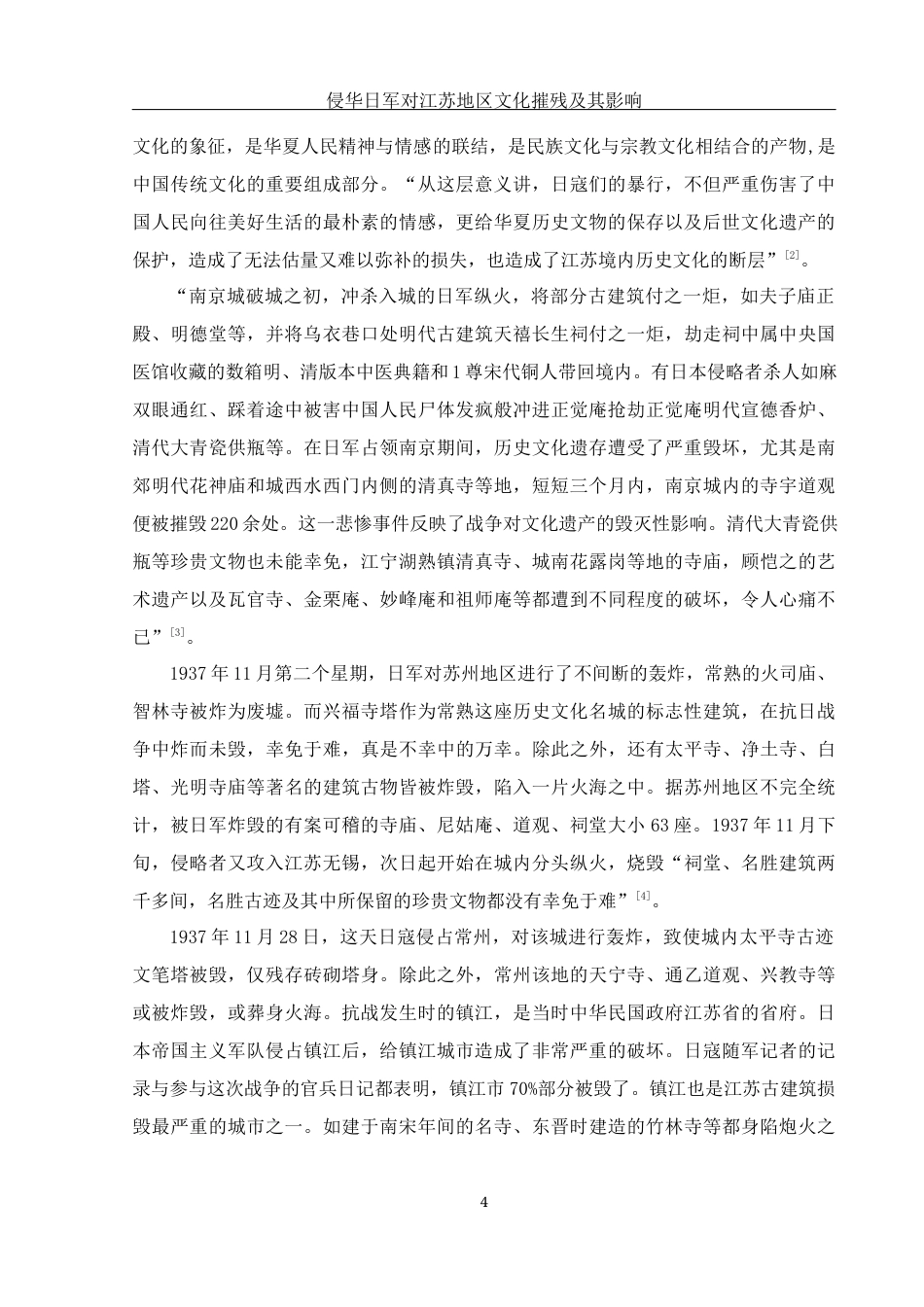 侵华日军对江苏地区文化摧残及其影响

文化的象征，是华夏人民精神与情感的联结，是民族文化与宗教文化相结合的产物,是中国传统文化的重要组成部分。“从这层意义讲，日寇们的暴行，不但严重伤害了中国人民向往美好生活的最朴素的情感，更给华夏历史文物的保存以及后世文化遗产的保护，造成了无法估量又难以弥补的损失，也造成了江苏境内历史文化的断层”$^{[2]}$。

“南京城破城之初，冲杀入城的日军纵火，将部分古建筑付之一炬，如夫子庙正殿、明德堂等，并将乌衣巷口处明代古建筑天禧长生祠付之一炬，劫走祠中属中央国医馆收藏的数箱明、清版本中医典籍和1尊宋代铜人带回境内。有日本侵略者杀人如麻双眼通红、踩着途中被害中国人民尸体发疯般冲进正觉庵抢劫正觉庵明代宣德香炉、清代大青瓷供瓶等。在日军占领南京期间，历史文化遗存遭受了严重毁坏，尤其是南郊明代花神庙和城西水西门内侧的清真寺等地，短短三个月内，南京城内的寺宇道观便被摧毁220余处。这一悲惨事件反映了战争对文化遗产的毁灭性影响。清代大青瓷供瓶等珍贵文物也未能幸免，江宁湖熟镇清真寺、城南花露岗等地的寺庙，顾恺之的艺术遗产以及瓦官寺、金栗庵、妙峰庵和祖师庵等都遭到不同程度的破坏，令人心痛不已”$^{[3]}$。

1937年11月第二个星期，日军对苏州地区进行了不间断的轰炸，常熟的火司庙、智林寺被炸为废墟。而兴福寺塔作为常熟这座历史文化名城的标志性建筑，在抗日战争中炸而未毁，幸免于难，真是不幸中的万幸。除此之外，还有太平寺、净土寺、白塔、光明寺庙等著名的建筑古物皆被炸毁，陷入一片火海之中。据苏州地区不完全统计，被日军炸毁的有案可稽的寺庙、尼姑庵、道观、祠堂大小63座。1937年11月下旬，侵略者又攻入江苏无锡，次日起开始在城内分头纵火，烧毁“祠堂、名胜建筑两千多间，名胜古迹及其中所保留的珍贵文物都没有幸免于难”$^{[4]}$。

1937年11月28日，这天日寇侵占常州，对该城进行轰炸，致使城内太平寺古迹文笔塔被毁，仅残存砖砌塔身。除此之外，常州该地的天宁寺、通乙道观、兴教寺等或被炸毁，或葬身火海。抗战发生时的镇江，是当时中华民国政府江苏省的省府。日本帝国主义军队侵占镇江后，给镇江城市造成了非常严重的破坏。日寇随军记者的记录与参与这次战争的官兵日记都表明，镇江市70%部分被毁了。镇江也是江苏古建筑损毁最严重的城市之一。如建于南宋年间的名寺、东晋时建造的竹林寺等都身陷炮火之

4